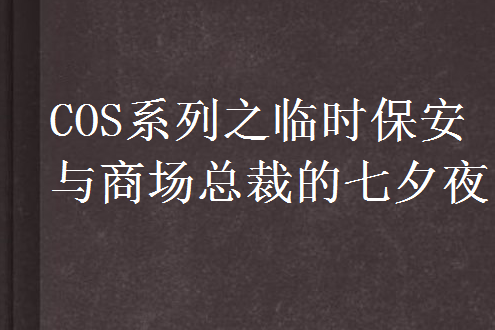 COS系列之临时保安与商场总裁的七夕夜